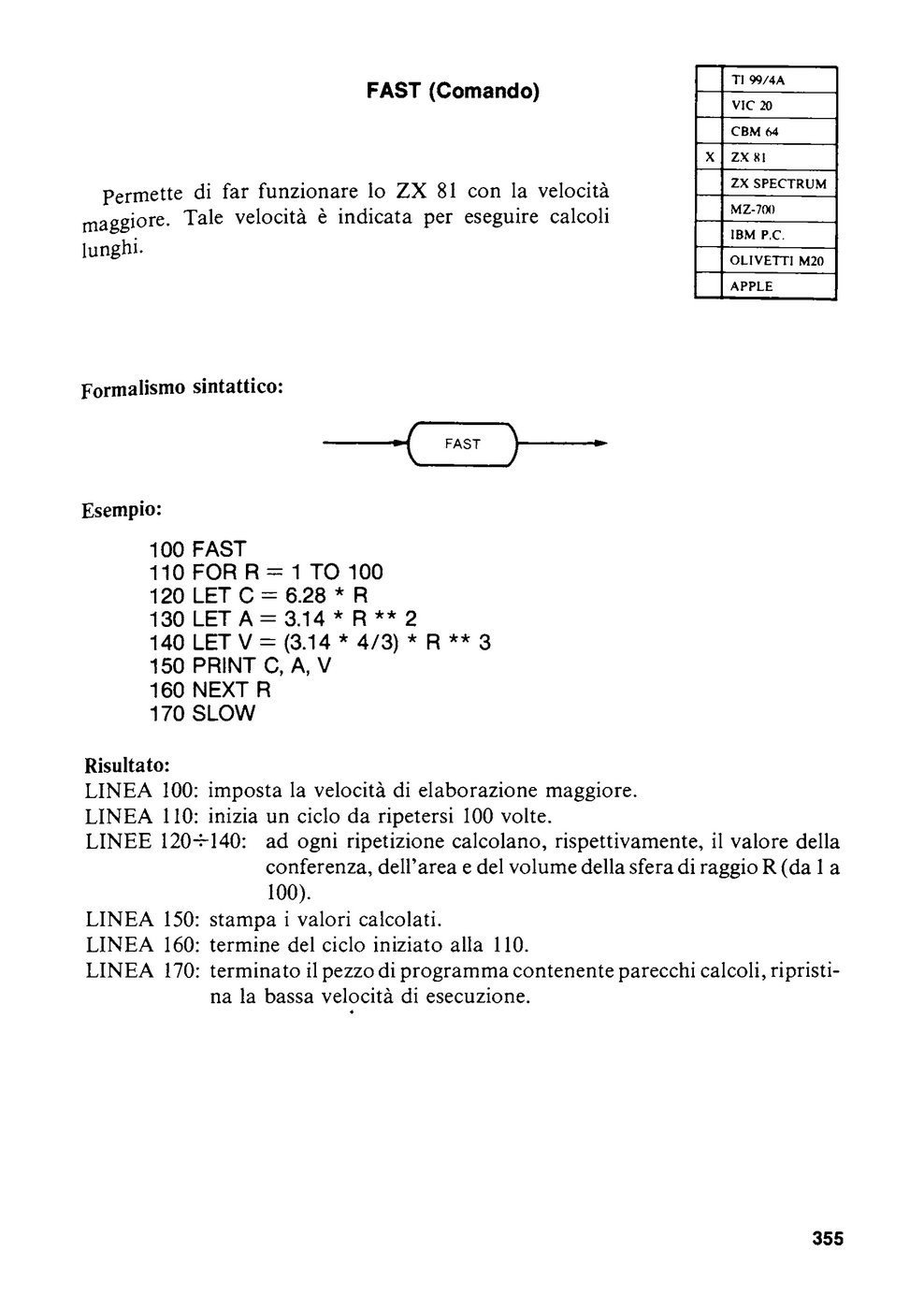 FAST (Comando)

|   |   |
|---|---|
|   | TI 99/4A |
|   | VIC 20 |
|   | CBM 64 |
| X | ZX 81 |
|   | ZX SPECTRUM |
|   | MZ-700 |
|   | IBM P.C. |
|   | OLIVETTI M20 |
|   | APPLE |

Permette di far funzionare lo ZX 81 con la velocità maggiore. Tale velocità è indicata per eseguire calcoli lunghi.

Formalismo sintattico:

FAST

Esempio:

100 FAST
110 FOR R = 1 TO 100
120 LET C = 6.28 * R
130 LET A = 3.14 * R ** 2
140 LET V = (3.14 * 4/3) * R ** 3
150 PRINT C, A, V
160 NEXT R
170 SLOW

Risultato:
LINEA 100: imposta la velocità di elaborazione maggiore.
LINEA 110: inizia un ciclo da ripetersi 100 volte.
LINEE 120÷140: ad ogni ripetizione calcolano, rispettivamente, il valore della conferenza, dell'area e del volume della sfera di raggio R (da 1 a 100).
LINEA 150: stampa i valori calcolati.
LINEA 160: termine del ciclo iniziato alla 110.
LINEA 170: terminato il pezzo di programma contenente parecchi calcoli, ripristina la bassa velocità di esecuzione.

355